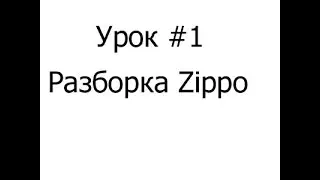 Урок #1
Разборка Zippo